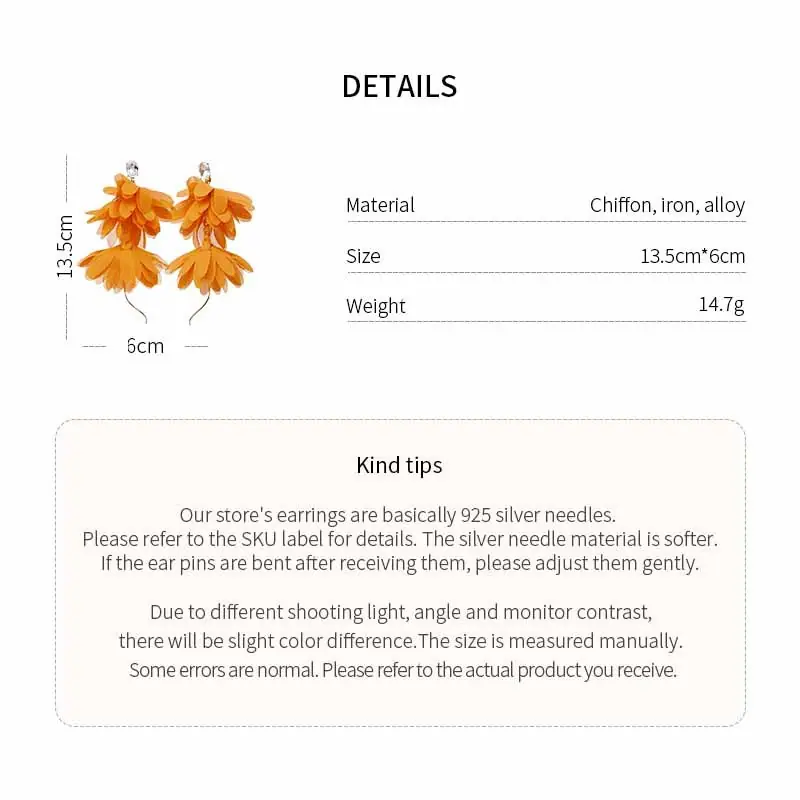 DETAILS

13.5cm

6cm

| Material | Chiffon, iron, alloy |
|---|---|
| Size | 13.5cm*6cm |
| Weight | 14.7g |

Kind tips

Our store's earrings are basically 925 silver needles. Please refer to the SKU label for details. The silver needle material is softer. If the ear pins are bent after receiving them, please adjust them gently.

Due to different shooting light, angle and monitor contrast, there will be slight color difference.The size is measured manually. Some errors are normal. Please refer to the actual product you receive.